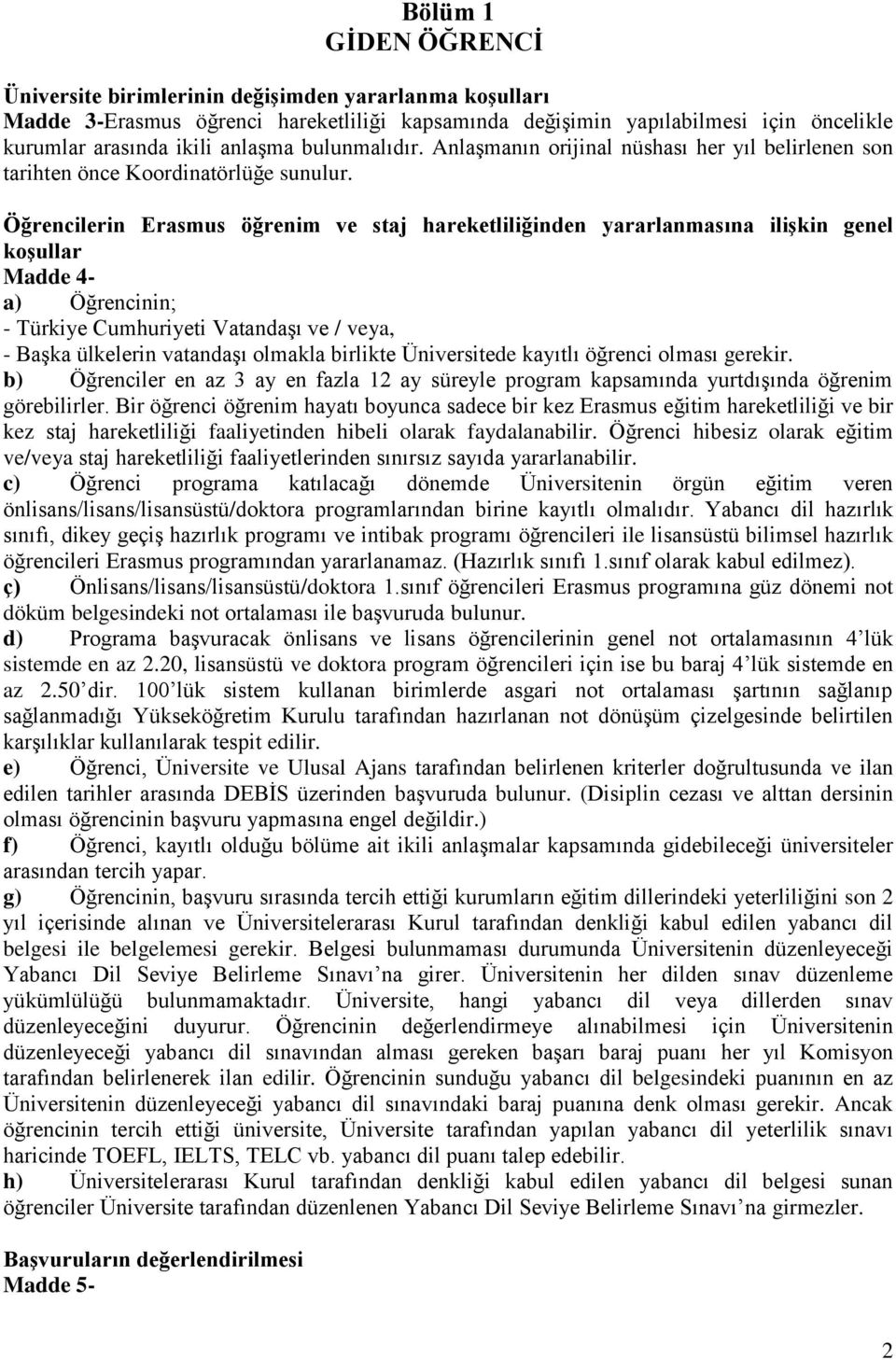 Bölüm 1
GİDEN ÖĞRENCİ

Üniversite birimlerinin değişimden yararlanma koşulları
Madde 3-Erasmus öğrenci hareketliliği kapsamında değişimin yapılabilmesi için öncelikle kurumlar arasında ikili anlaşma bulunmalıdır. Anlaşmanın orijinal nüshası her yıl belirlenen son tarihten önce Koordinatörlüğe sunulur.

Öğrencilerin Erasmus öğrenim ve staj hareketliliğinden yararlanmasına ilişkin genel koşullar
Madde 4-
a) Öğrencinin;
- Türkiye Cumhuriyeti Vatandaşı ve / veya,
- Başka ülkelerin vatandaşı olmakla birlikte Üniversitede kayıtlı öğrenci olması gerekir.
b) Öğrenciler en az 3 ay en fazla 12 ay süreyle program kapsamında yurtdışında öğrenim görebilirler. Bir öğrenci öğrenim hayatı boyunca sadece bir kez Erasmus eğitim hareketliliği ve bir kez staj hareketliliği faaliyetinden hibeli olarak faydalanabilir. Öğrenci hibesiz olarak eğitim ve/veya staj hareketliliği faaliyetlerinden sınırsız sayıda yararlanabilir.
c) Öğrenci programa katılacağı dönemde Üniversitenin örgün eğitim veren önlisans/lisans/lisansüstü/doktora programlarından birine kayıtlı olmalıdır. Yabancı dil hazırlık sınıfı, dikey geçiş hazırlık programı ve intibak programı öğrencileri ile lisansüstü bilimsel hazırlık öğrencileri Erasmus programından yararlanamaz. (Hazırlık sınıfı 1.sınıf olarak kabul edilmez).
ç) Önlisans/lisans/lisansüstü/doktora 1.sınıf öğrencileri Erasmus programına güz dönemi not döküm belgesindeki not ortalaması ile başvuruda bulunur.
d) Programa başvuracak önlisans ve lisans öğrencilerinin genel not ortalamasının 4'lük sistemde en az 2.20, lisansüstü ve doktora program öğrencileri için ise bu baraj 4'lük sistemde en az 2.50'dir. 100'lük sistem kullanan birimlerde asgari not ortalaması şartının sağlanıp sağlanmadığı Yükseköğretim Kurulu tarafından hazırlanan not dönüşüm çizelgesinde belirtilen karşılıklar kullanılarak tespit edilir.
e) Öğrenci, Üniversite ve Ulusal Ajans tarafından belirlenen kriterler doğrultusunda ve ilan edilen tarihler arasında DEBİS üzerinden başvuruda bulunur. (Disiplin cezası ve alttan dersinin olması öğrencinin başvuru yapmasına engel değildir.)
f) Öğrenci, kayıtlı olduğu bölüme ait ikili anlaşmalar kapsamında gidebileceği üniversiteler arasından tercih yapar.
g) Öğrencinin, başvuru sırasında tercih ettiği kurumların eğitim dillerindeki yeterliliğini son 2 yıl içerisinde alınan ve Üniversitelerarası Kurul tarafından denkliği kabul edilen yabancı dil belgesi ile belgelemesi gerekir. Belgesi bulunmaması durumunda Üniversitenin düzenleyeceği Yabancı Dil Seviye Belirleme Sınavı'na girer. Üniversitenin her dilden sınav düzenleme yükümlülüğü bulunmamaktadır. Üniversite, hangi yabancı dil veya dillerden sınav düzenleyeceğini duyurur. Öğrencinin değerlendirmeye alınabilmesi için Üniversitenin düzenleyeceği yabancı dil sınavından alması gereken başarı baraj puanı her yıl Komisyon tarafından belirlenerek ilan edilir. Öğrencinin sunduğu yabancı dil belgesindeki puanının en az Üniversitenin düzenleyeceği yabancı dil sınavındaki baraj puanına denk olması gerekir. Ancak öğrencinin tercih ettiği üniversite, Üniversite tarafından yapılan yabancı dil yeterlilik sınavı haricinde TOEFL, IELTS, TELC vb. yabancı dil puanı talep edebilir.
h) Üniversitelerarası Kurul tarafından denkliği kabul edilen yabancı dil belgesi sunan öğrenciler Üniversite tarafından düzenlenen Yabancı Dil Seviye Belirleme Sınavı'na girmezler.

Başvuruların değerlendirilmesi
Madde 5-

2